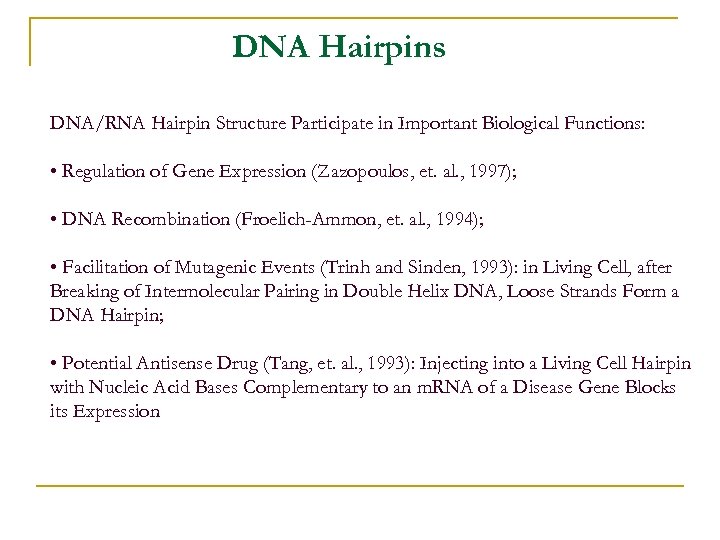 DNA Hairpins

DNA/RNA Hairpin Structure Participate in Important Biological Functions:

• Regulation of Gene Expression (Zazopoulos, et. al., 1997);

• DNA Recombination (Froelich-Ammon, et. al., 1994);

• Facilitation of Mutagenic Events (Trinh and Sinden, 1993): in Living Cell, after Breaking of Intermolecular Pairing in Double Helix DNA, Loose Strands Form a DNA Hairpin;

• Potential Antisense Drug (Tang, et. al., 1993): Injecting into a Living Cell Hairpin with Nucleic Acid Bases Complementary to an mRNA of a Disease Gene Blocks its Expression